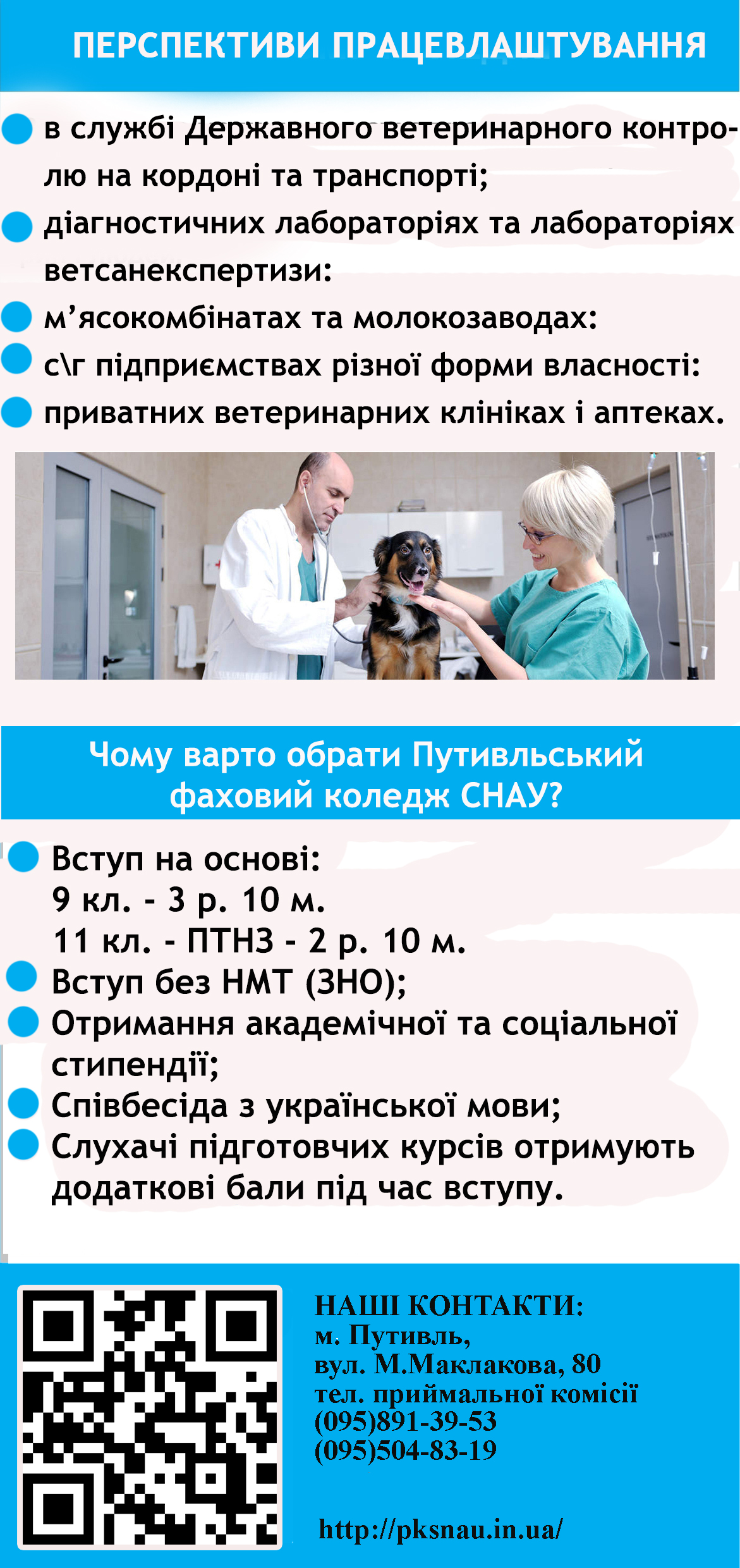 ПЕРСПЕКТИВИ ПРАЦЕВЛАШТУВАННЯ

• в службі Державного ветеринарного контролю на кордоні та транспорті;
• діагностичних лабораторіях та лабораторіях ветсанекспертизи:
• м'ясокомбінатах та молокозаводах:
• с\г підприємствах різної форми власності:
• приватних ветеринарних клініках і аптеках.

Чому варто обрати Путивльський фаховий коледж СНАУ?

• Вступ на основі:
9 кл. - 3 р. 10 м.
11 кл. - ПТНЗ - 2 р. 10 м.
• Вступ без НМТ (ЗНО);
• Отримання академічної та соціальної стипендії;
• Співбесіда з української мови;
• Слухачі підготовчих курсів отримують додаткові бали під час вступу.

НАШІ КОНТАКТИ:
м. Путивль,
вул. М.Маклакова, 80
тел. приймальної комісії
(095)891-39-53
(095)504-83-19

http://pksnau.in.ua/